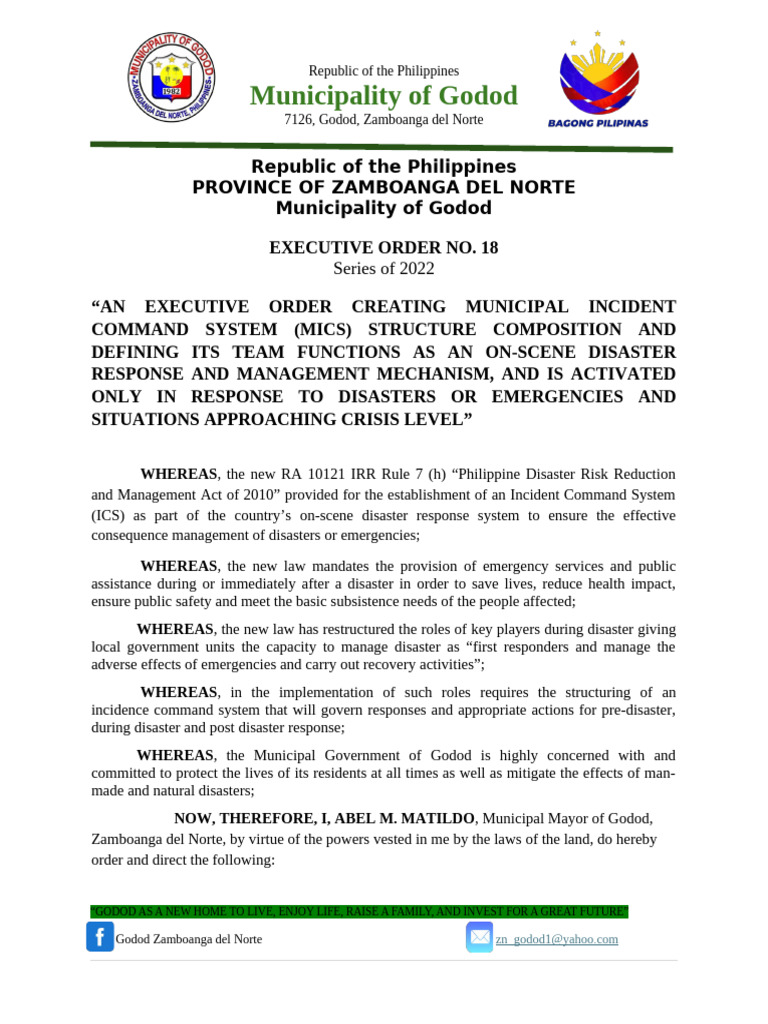 MUNICIPALITY OF GODOD
1982
ZAMBOANGA DEL NORTE, PHILIPPINES

Republic of the Philippines
Municipality of Godod
7126, Godod, Zamboanga del Norte

BAGONG PILIPINAS

Republic of the Philippines
PROVINCE OF ZAMBOANGA DEL NORTE
Municipality of Godod

EXECUTIVE ORDER NO. 18
Series of 2022

“AN EXECUTIVE ORDER CREATING MUNICIPAL INCIDENT COMMAND SYSTEM (MICS) STRUCTURE COMPOSITION AND DEFINING ITS TEAM FUNCTIONS AS AN ON-SCENE DISASTER RESPONSE AND MANAGEMENT MECHANISM, AND IS ACTIVATED ONLY IN RESPONSE TO DISASTERS OR EMERGENCIES AND SITUATIONS APPROACHING CRISIS LEVEL”

WHEREAS, the new RA 10121 IRR Rule 7 (h) “Philippine Disaster Risk Reduction and Management Act of 2010” provided for the establishment of an Incident Command System (ICS) as part of the country’s on-scene disaster response system to ensure the effective consequence management of disasters or emergencies;

WHEREAS, the new law mandates the provision of emergency services and public assistance during or immediately after a disaster in order to save lives, reduce health impact, ensure public safety and meet the basic subsistence needs of the people affected;

WHEREAS, the new law has restructured the roles of key players during disaster giving local government units the capacity to manage disaster as “first responders and manage the adverse effects of emergencies and carry out recovery activities”;

WHEREAS, in the implementation of such roles requires the structuring of an incidence command system that will govern responses and appropriate actions for pre-disaster, during disaster and post disaster response;

WHEREAS, the Municipal Government of Godod is highly concerned with and committed to protect the lives of its residents at all times as well as mitigate the effects of man-made and natural disasters;

NOW, THEREFORE, I, ABEL M. MATILDO, Municipal Mayor of Godod, Zamboanga del Norte, by virtue of the powers vested in me by the laws of the land, do hereby order and direct the following:

“GODOD AS A NEW HOME TO LIVE, ENJOY LIFE, RAISE A FAMILY, AND INVEST FOR A GREAT FUTURE”

Godod Zamboanga del Norte
zn_godod1@yahoo.com